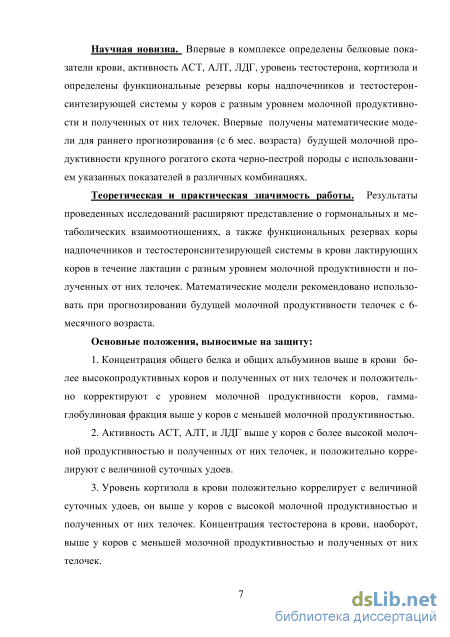 Научная новизна. Впервые в комплексе определены белковые показатели крови, активность АСТ, АЛТ, ЛДГ, уровень тестостерона, кортизола и определены функциональные резервы коры надпочечников и тестостеронсинтезирующей системы у коров с разным уровнем молочной продуктивности и полученных от них телочек. Впервые получены математические модели для раннего прогнозирования (с 6 мес. возраста) будущей молочной продуктивности крупного рогатого скота черно-пестрой породы с использованием указанных показателей в различных комбинациях.

Теоретическая и практическая значимость работы. Результаты проведенных исследований расширяют представление о гормональных и метаболических взаимоотношениях, а также функциональных резервах коры надпочечников и тестостеронсинтезирующей системы в крови лактирующих коров в течение лактации с разным уровнем молочной продуктивности и полученных от них телочек. Математические модели рекомендовано использовать при прогнозировании будущей молочной продуктивности телочек с 6-месячного возраста.

Основные положения, выносимые на защиту:

1. Концентрация общего белка и общих альбуминов выше в крови более высокопродуктивных коров и полученных от них телочек и положительно корректируют с уровнем молочной продуктивности коров, гамма-глобулиновая фракция выше у коров с меньшей молочной продуктивностью.

2. Активность АСТ, АЛТ, и ЛДГ выше у коров с более высокой молочной продуктивностью и полученных от них телочек, и положительно коррелируют с величиной суточных удоев.

3. Уровень кортизола в крови положительно коррелирует с величиной суточных удоев, он выше у коров с высокой молочной продуктивностью и полученных от них телочек. Концентрация тестостерона в крови, наоборот, выше у коров с меньшей молочной продуктивностью и полученных от них телочек.

7

dsLib.net
библиотека диссертаций